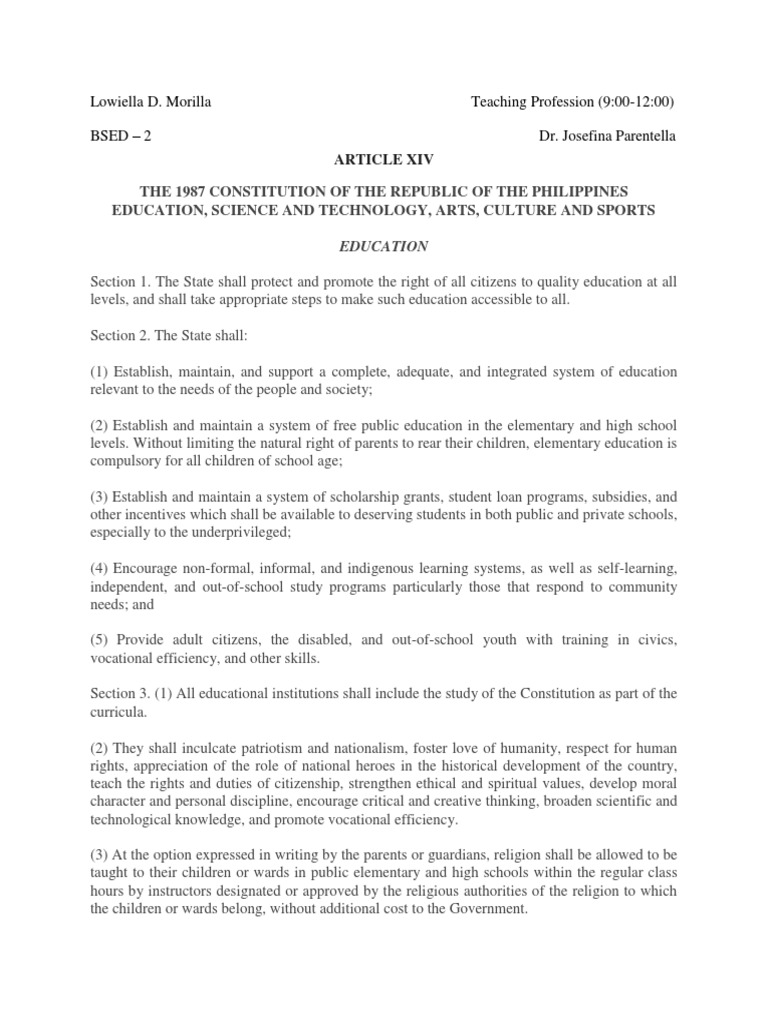 Lowiella D. Morilla

Teaching Profession (9:00-12:00)

BSED – 2

Dr. Josefina Parentella

ARTICLE XIV

THE 1987 CONSTITUTION OF THE REPUBLIC OF THE PHILIPPINES EDUCATION, SCIENCE AND TECHNOLOGY, ARTS, CULTURE AND SPORTS

EDUCATION

Section 1. The State shall protect and promote the right of all citizens to quality education at all levels, and shall take appropriate steps to make such education accessible to all.

Section 2. The State shall:

(1) Establish, maintain, and support a complete, adequate, and integrated system of education relevant to the needs of the people and society;

(2) Establish and maintain a system of free public education in the elementary and high school levels. Without limiting the natural right of parents to rear their children, elementary education is compulsory for all children of school age;

(3) Establish and maintain a system of scholarship grants, student loan programs, subsidies, and other incentives which shall be available to deserving students in both public and private schools, especially to the underprivileged;

(4) Encourage non-formal, informal, and indigenous learning systems, as well as self-learning, independent, and out-of-school study programs particularly those that respond to community needs; and

(5) Provide adult citizens, the disabled, and out-of-school youth with training in civics, vocational efficiency, and other skills.

Section 3. (1) All educational institutions shall include the study of the Constitution as part of the curricula.

(2) They shall inculcate patriotism and nationalism, foster love of humanity, respect for human rights, appreciation of the role of national heroes in the historical development of the country, teach the rights and duties of citizenship, strengthen ethical and spiritual values, develop moral character and personal discipline, encourage critical and creative thinking, broaden scientific and technological knowledge, and promote vocational efficiency.

(3) At the option expressed in writing by the parents or guardians, religion shall be allowed to be taught to their children or wards in public elementary and high schools within the regular class hours by instructors designated or approved by the religious authorities of the religion to which the children or wards belong, without additional cost to the Government.